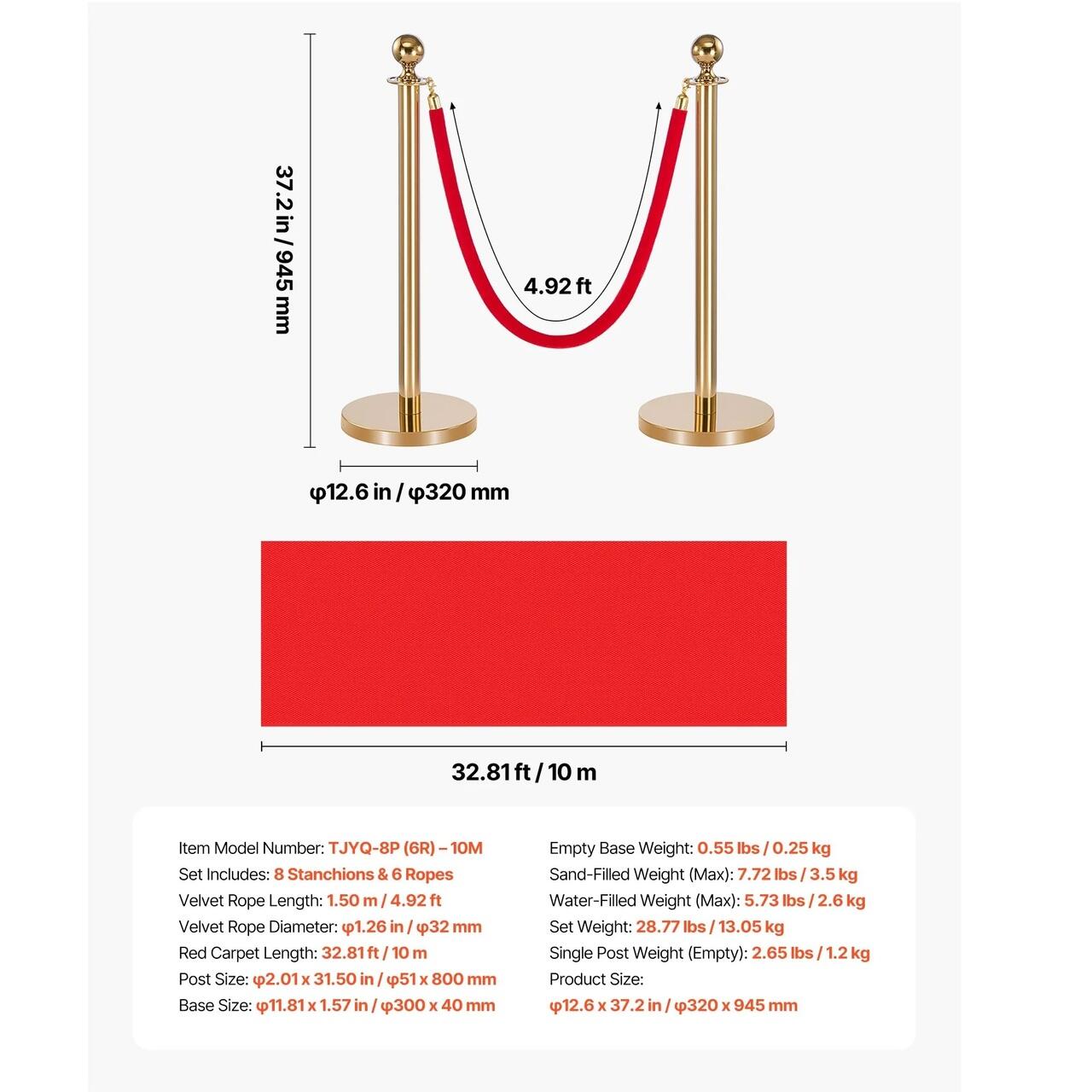 37.2 in / 945 mm

4.92 ft

φ12.6 in / φ320 mm

32.81 ft / 10 m

Item Model Number: TJYQ-8P (6R) – 10M
Set Includes: 8 Stanchions & 6 Ropes
Velvet Rope Length: 1.50 m / 4.92 ft
Velvet Rope Diameter: φ1.26 in / φ32 mm
Red Carpet Length: 32.81 ft / 10 m
Post Size: φ2.01 x 31.50 in / φ51 x 800 mm
Base Size: φ11.81 x 1.57 in / φ300 x 40 mm

Empty Base Weight: 0.55 lbs / 0.25 kg
Sand-Filled Weight (Max): 7.72 lbs / 3.5 kg
Water-Filled Weight (Max): 5.73 lbs / 2.6 kg
Set Weight: 28.77 lbs / 13.05 kg
Single Post Weight (Empty): 2.65 lbs / 1.2 kg
Product Size:
φ12.6 x 37.2 in / φ320 x 945 mm